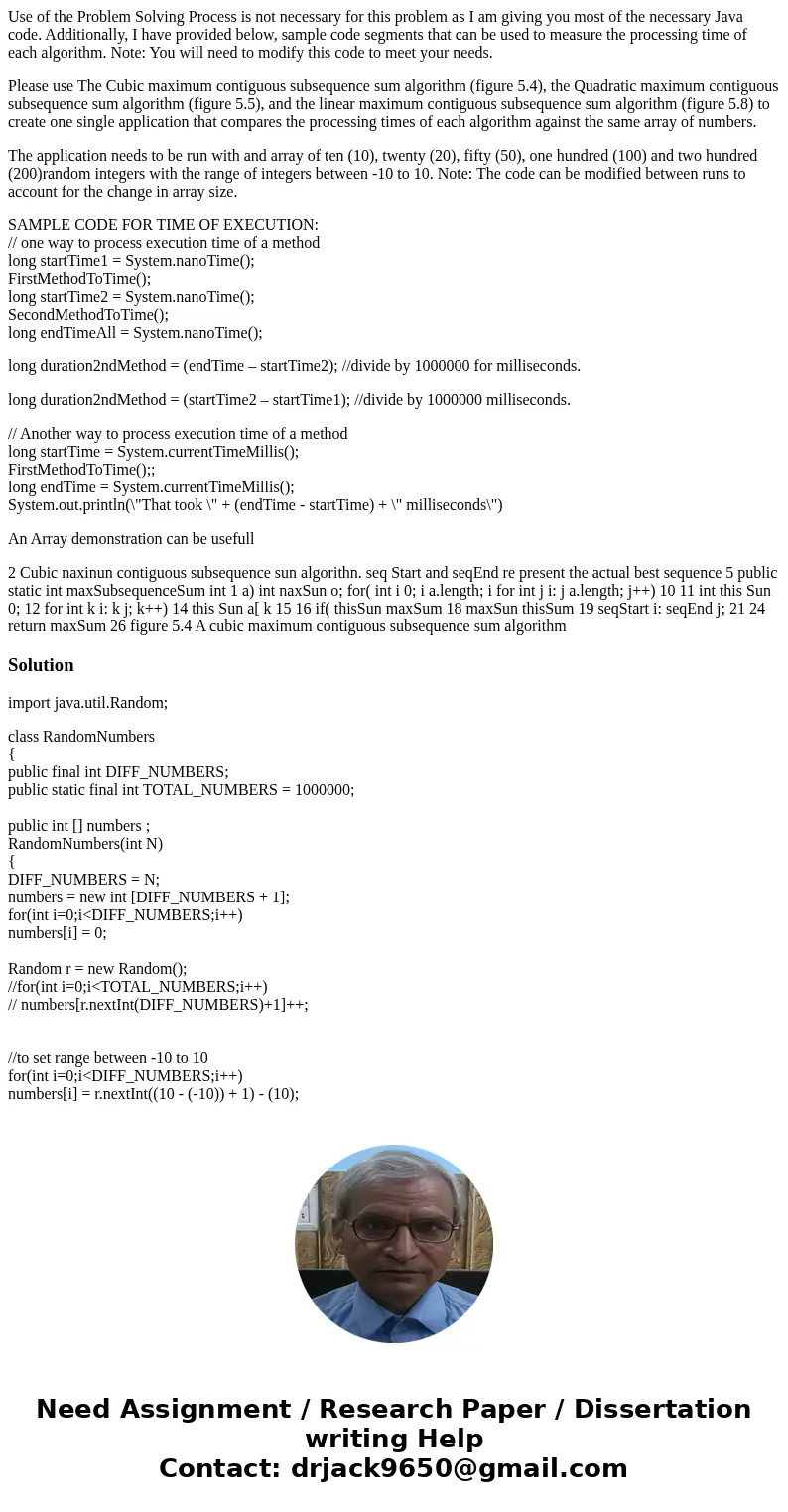 Use of the Problem Solving Process is not necessary for this problem as I am giving you most of the necessary Java code. Additionally, I have provided below, sample code segments that can be used to measure the processing time of each algorithm. Note: You will need to modify this code to meet your needs.

Please use The Cubic maximum contiguous subsequence sum algorithm (figure 5.4), the Quadratic maximum contiguous subsequence sum algorithm (figure 5.5), and the linear maximum contiguous subsequence sum algorithm (figure 5.8) to create one single application that compares the processing times of each algorithm against the same array of numbers.

The application needs to be run with and array of ten (10), twenty (20), fifty (50), one hundred (100) and two hundred (200)random integers with the range of integers between -10 to 10. Note: The code can be modified between runs to account for the change in array size.

SAMPLE CODE FOR TIME OF EXECUTION:
// one way to process execution time of a method
long startTime1 = System.nanoTime();
FirstMethodToTime();
long startTime2 = System.nanoTime();
SecondMethodToTime();
long endTimeAll = System.nanoTime();

long duration2ndMethod = (endTime – startTime2); //divide by 1000000 for milliseconds.

long duration2ndMethod = (startTime2 – startTime1); //divide by 1000000 milliseconds.

// Another way to process execution time of a method
long startTime = System.currentTimeMillis();
FirstMethodToTime();;
long endTime = System.currentTimeMillis();
System.out.println(\"That took \" + (endTime - startTime) + \" milliseconds\")

An Array demonstration can be usefull

2 Cubic naxinun contiguous subsequence sun algorithn. seq Start and seqEnd re present the actual best sequence 5 public static int maxSubsequenceSum int 1 a) int naxSun o; for( int i 0; i a.length; i for int j i: j a.length; j++) 10 11 int this Sun 0; 12 for int k i: k j; k++) 14 this Sun a[ k 15 16 if( thisSun maxSum 18 maxSun thisSum 19 seqStart i: seqEnd j; 21 24 return maxSum 26 figure 5.4 A cubic maximum contiguous subsequence sum algorithm

Solution

import java.util.Random;

class RandomNumbers
{
public final int DIFF_NUMBERS;
public static final int TOTAL_NUMBERS = 1000000;

public int [] numbers ;
RandomNumbers(int N)
{
DIFF_NUMBERS = N;
numbers = new int [DIFF_NUMBERS + 1];
for(int i=0;i<DIFF_NUMBERS;i++)
numbers[i] = 0;

Random r = new Random();
//for(int i=0;i<TOTAL_NUMBERS;i++)
// numbers[r.nextInt(DIFF_NUMBERS)+1]++;

//to set range between -10 to 10
for(int i=0;i<DIFF_NUMBERS;i++)
numbers[i] = r.nextInt((10 - (-10)) + 1) - (10);

Need Assignment / Research Paper / Dissertation writing Help
Contact: drjack9650@gmail.com